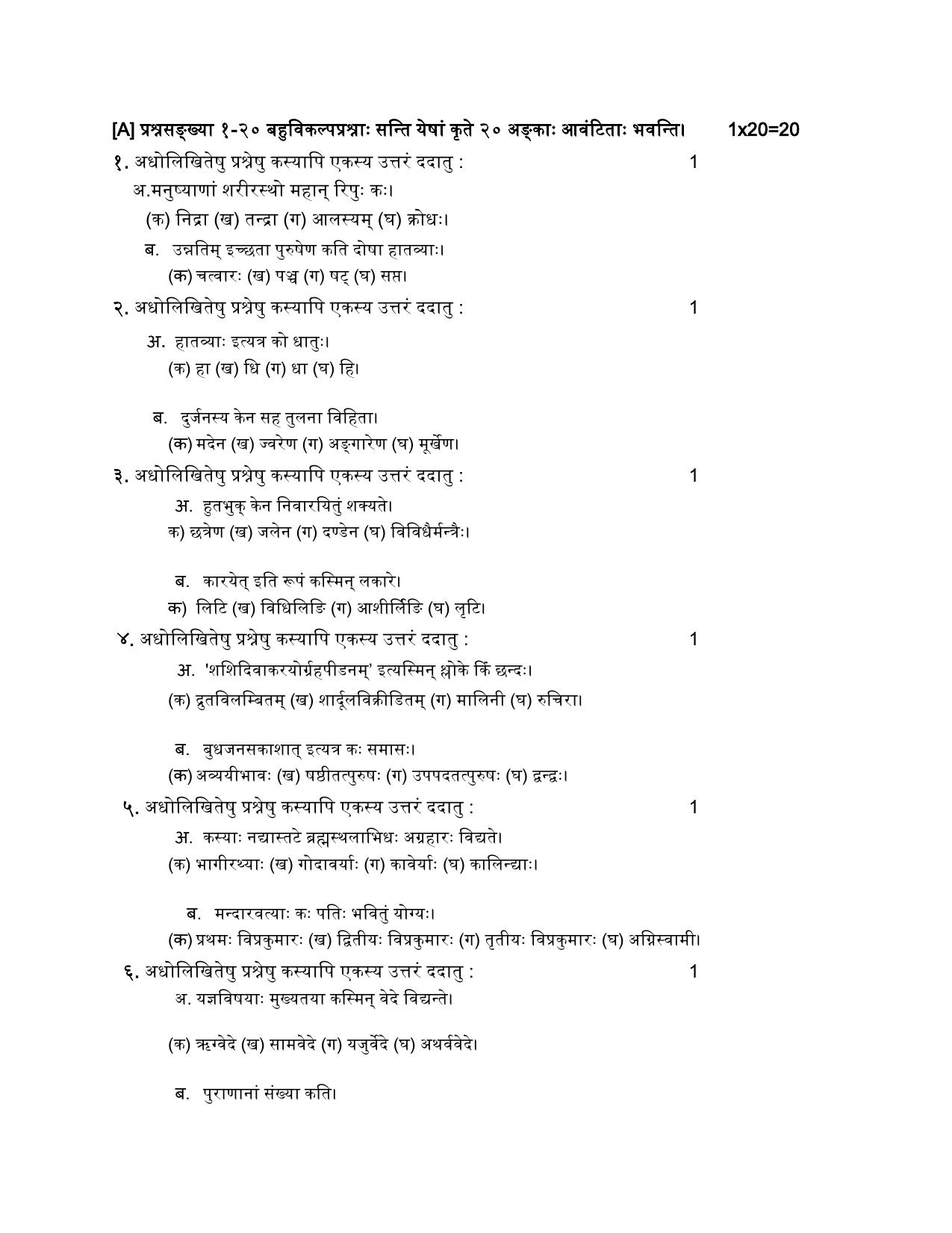 [A] प्रश्नसङ्ख्या १-२० बहुविकल्पप्रश्नाः सन्ति येषां कृते २० अङ्काः आवंटिताः भवन्ति। 1x20=20

१. अधोलिखितेषु प्रश्नेषु कस्यापि एकस्य उत्तरं ददातु : 1

अ.मनुष्याणां शरीरस्थो महान् रिपुः कः।

(क) निद्रा (ख) तन्द्रा (ग) आलस्यम् (घ) क्रोधः।

ब. उन्नतिम् इच्छता पुरुषेण कति दोषा हातव्याः।

(क) चत्वारः (ख) पञ्च (ग) षट् (घ) सप्त।

२. अधोलिखितेषु प्रश्नेषु कस्यापि एकस्य उत्तरं ददातु : 1

अ. हातव्याः इत्यत्र को धातुः।

(क) हा (ख) धि (ग) धा (घ) हि।

ब. दुर्जनस्य केन सह तुलना विहिता।

(क) मदेन (ख) ज्वरेण (ग) अङ्गारेण (घ) मूर्खेण।

३. अधोलिखितेषु प्रश्नेषु कस्यापि एकस्य उत्तरं ददातु : 1

अ. हुतभुक् केन निवारयितुं शक्यते।

क) छत्रेण (ख) जलेन (ग) दण्डेन (घ) विविधैर्मन्त्रैः।

ब. कारयेत् इति रूपं कस्मिन् लकारे।

क) लिटि (ख) विधिलिङि (ग) आशीर्लिङि (घ) लृटि।

४. अधोलिखितेषु प्रश्नेषु कस्यापि एकस्य उत्तरं ददातु : 1

अ. 'शशिदिवाकरयोर्ग्रहपीडनम्' इत्यस्मिन् श्लोके किं छन्दः।

(क) द्रुतविलम्बितम् (ख) शार्दूलविक्रीडितम् (ग) मालिनी (घ) रुचिरा।

ब. बुधजनसकाशात् इत्यत्र कः समासः।

(क) अव्ययीभावः (ख) षष्ठीतत्पुरुषः (ग) उपपदतत्पुरुषः (घ) द्वन्द्वः।

५. अधोलिखितेषु प्रश्नेषु कस्यापि एकस्य उत्तरं ददातु : 1

अ. कस्याः नद्यास्तटे ब्रह्मस्थलाभिधः अग्रहारः विद्यते।

(क) भागीरथ्याः (ख) गोदावर्याः (ग) कावेर्याः (घ) कालिन्द्याः।

ब. मन्दारवत्याः कः पतिः भवितुं योग्यः।

(क) प्रथमः विप्रकुमारः (ख) द्वितीयः विप्रकुमारः (ग) तृतीयः विप्रकुमारः (घ) अग्निस्वामी।

६. अधोलिखितेषु प्रश्नेषु कस्यापि एकस्य उत्तरं ददातु : 1

अ. यज्ञविषयाः मुख्यतया कस्मिन् वेदे विद्यन्ते।

(क) ऋग्वेदे (ख) सामवेदे (ग) यजुर्वेदे (घ) अथर्ववेदे।

ब. पुराणानां संख्या कति।